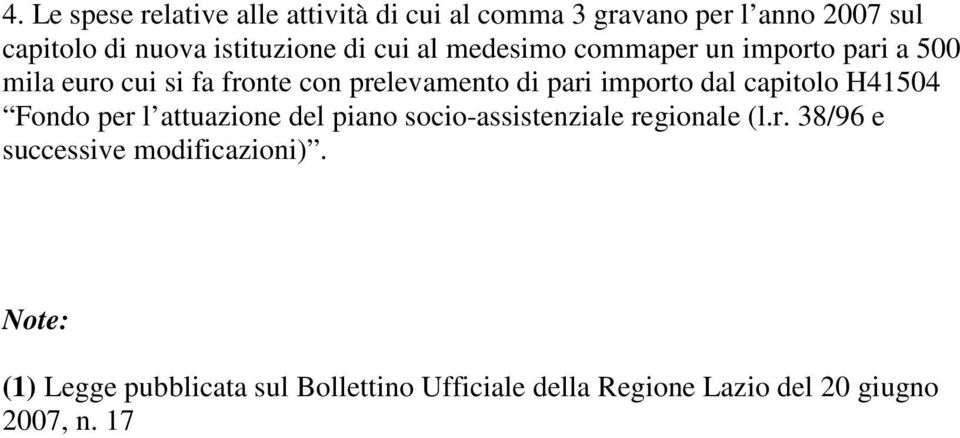 4. Le spese relative alle attività di cui al comma 3 gravano per l’anno 2007 sul capitolo di nuova istituzione di cui al medesimo commaper un importo pari a 500 mila euro cui si fa fronte con prelevamento di pari importo dal capitolo H41504 “Fondo per l’attuazione del piano socio-assistenziale regionale (l.r. 38/96 e successive modificazioni)”.

Note:

(1) Legge pubblicata sul Bollettino Ufficiale della Regione Lazio del 20 giugno 2007, n. 17